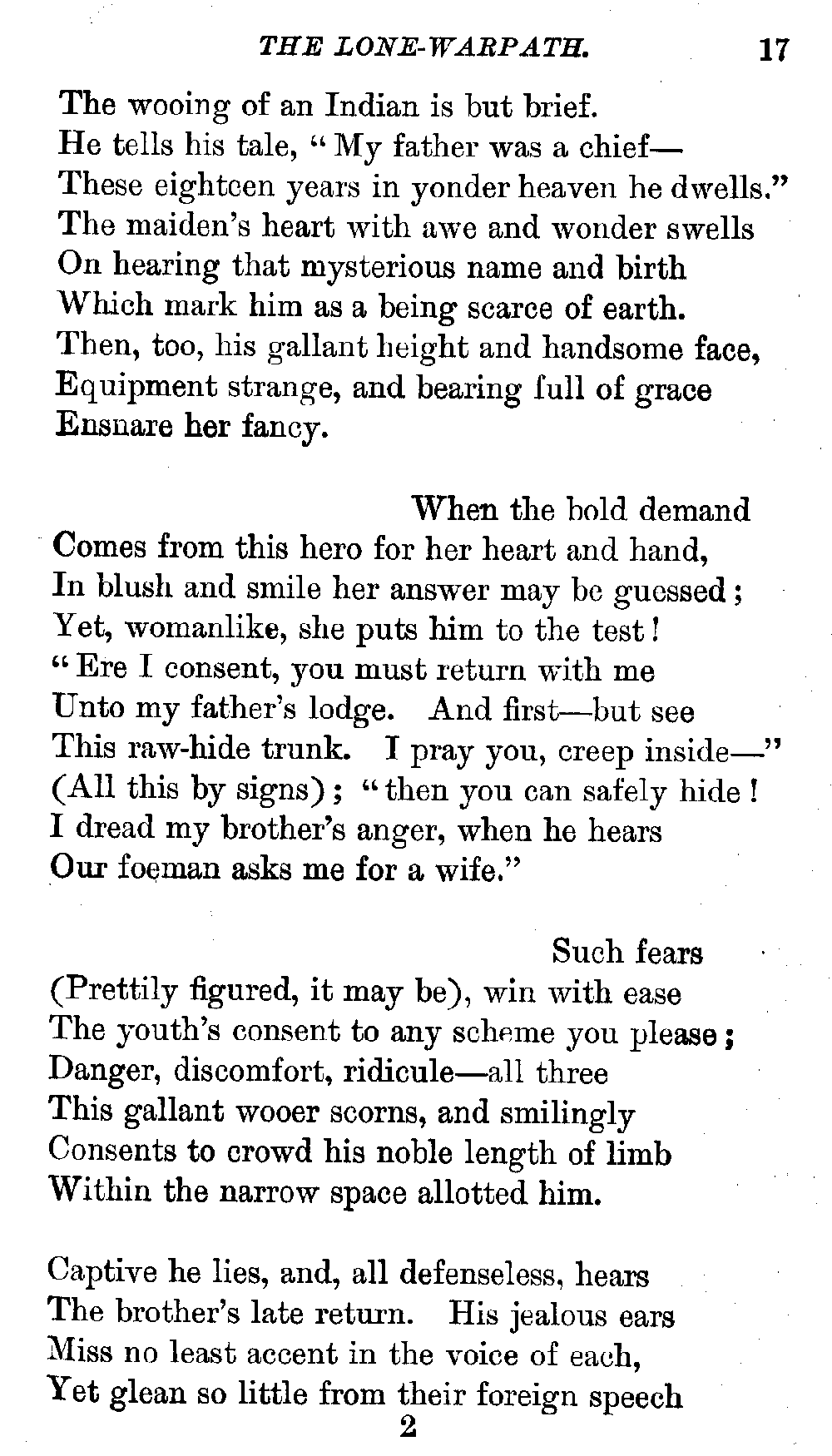 THE LONE-WARPATH. 17

The wooing of an Indian is but brief.
He tells his tale, "My father was a chief—
These eighteen years in yonder heaven he dwells."
The maiden's heart with awe and wonder swells
On hearing that mysterious name and birth
Which mark him as a being scarce of earth.
Then, too, his gallant height and handsome face,
Equipment strange, and bearing full of grace
Ensnare her fancy.

When the bold demand
Comes from this hero for her heart and hand,
In blush and smile her answer may be guessed;
Yet, womanlike, she puts him to the test!
"Ere I consent, you must return with me
Unto my father's lodge. And first—but see
This raw-hide trunk. I pray you, creep inside—"
(All this by signs); "then you can safely hide!
I dread my brother's anger, when he hears
Our foeman asks me for a wife."

Such fears
(Prettily figured, it may be), win with ease
The youth's consent to any scheme you please;
Danger, discomfort, ridicule—all three
This gallant wooer scorns, and smilingly
Consents to crowd his noble length of limb
Within the narrow space allotted him.

Captive he lies, and, all defenseless, hears
The brother's late return. His jealous ears
Miss no least accent in the voice of each,
Yet glean so little from their foreign speech

2